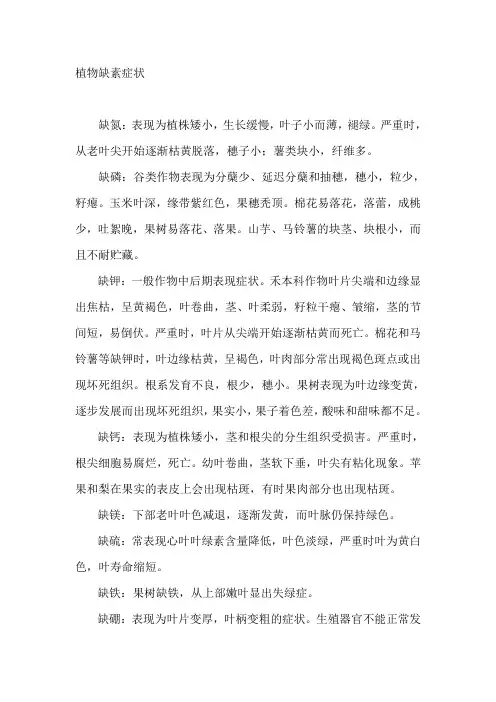 植物缺素症状

缺氮：表现为植株矮小，生长缓慢，叶子小而薄，褪绿。严重时，从老叶尖开始逐渐枯黄脱落，穗子小：薯类块小，纤维多。

缺磷：谷类作物表现为分蘖少、延迟分蘖和抽穗，穗小，粒少，籽瘪。玉米叶深，缘带紫红色，果穗秃顶。棉花易落花，落蕾，成桃少，吐絮晚，果树易落花、落果。山芋、马铃薯的块茎、块根小，而且不耐贮藏。

缺钾：一般作物中后期表现症状。禾本科作物叶片尖端和边缘显出焦枯，呈黄褐色，叶卷曲，茎、叶柔弱，籽粒干瘪、皱缩，茎的节间短，易倒伏。严重时，叶片从尖端开始逐渐枯黄而死亡。棉花和马铃薯等缺钾时，叶边缘枯黄，呈褐色，叶肉部分常出现褐色斑点或出现坏死组织。根系发育不良，根少，穗小。果树表现为叶边缘变黄，逐步发展而出现坏死组织，果实小，果子着色差，酸味和甜味都不足。

缺钙：表现为植株矮小，茎和根尖的分生组织受损害。严重时，根尖细胞易腐烂，死亡。幼叶卷曲，茎软下垂，叶尖有粘化现象。苹果和梨在果实的表皮上会出现枯斑，有时果肉部分也出现枯斑。

缺镁：下部老叶叶色减退，逐渐发黄，而叶脉仍保持绿色。

缺硫：常表现心叶叶绿素含量降低，叶色淡绿，严重时叶为黄白色，叶寿命缩短。

缺铁：果树缺铁，从上部嫩叶显出失绿症。

缺硼：表现为叶片变厚，叶柄变粗的症状。生殖器官不能正常发